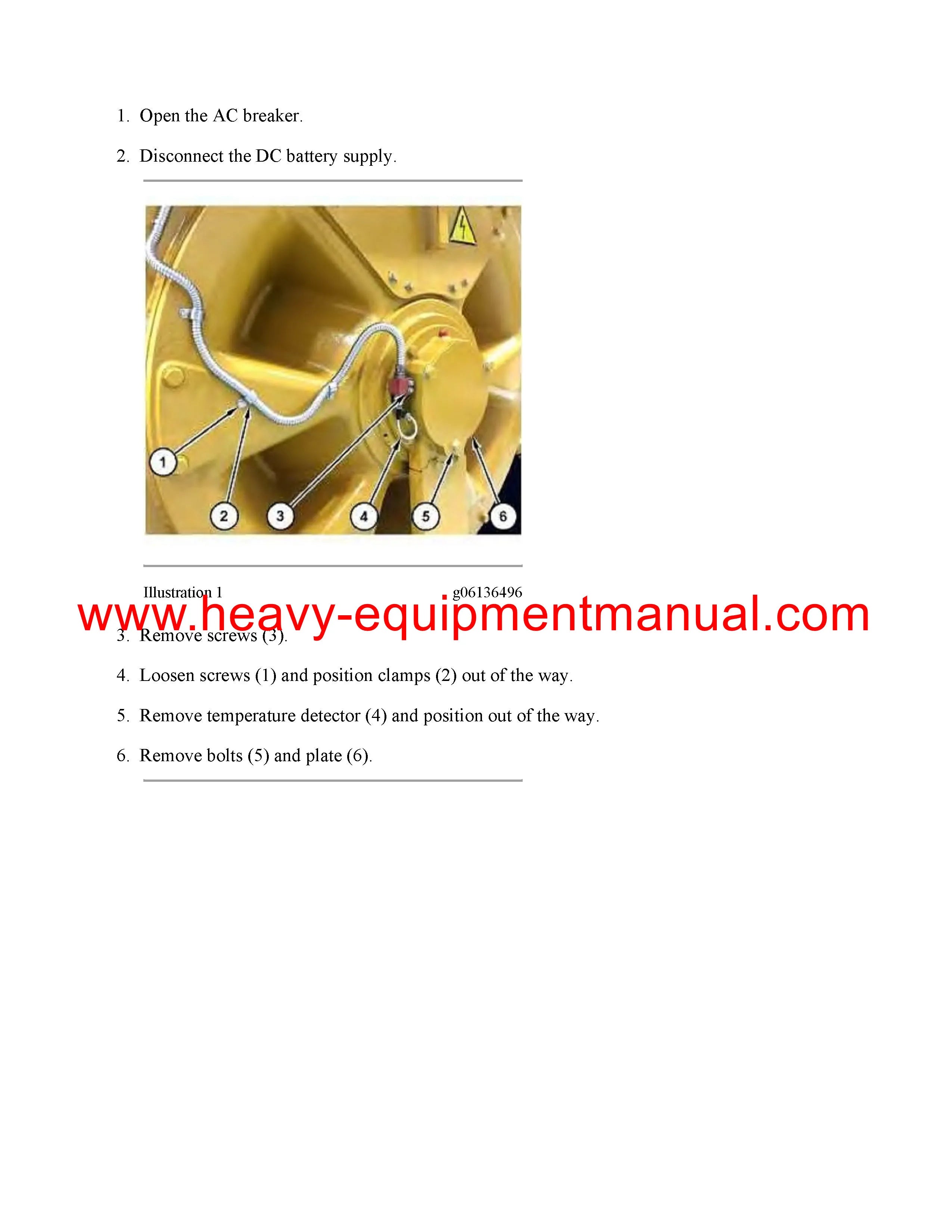 1. Open the AC breaker.

2. Disconnect the DC battery supply.

1

2

3

4

5

6

Illustration 1 g06136496

3. Remove screws (3).

4. Loosen screws (1) and position clamps (2) out of the way.

5. Remove temperature detector (4) and position out of the way.

6. Remove bolts (5) and plate (6).

www.heavy-equipmentmanual.com